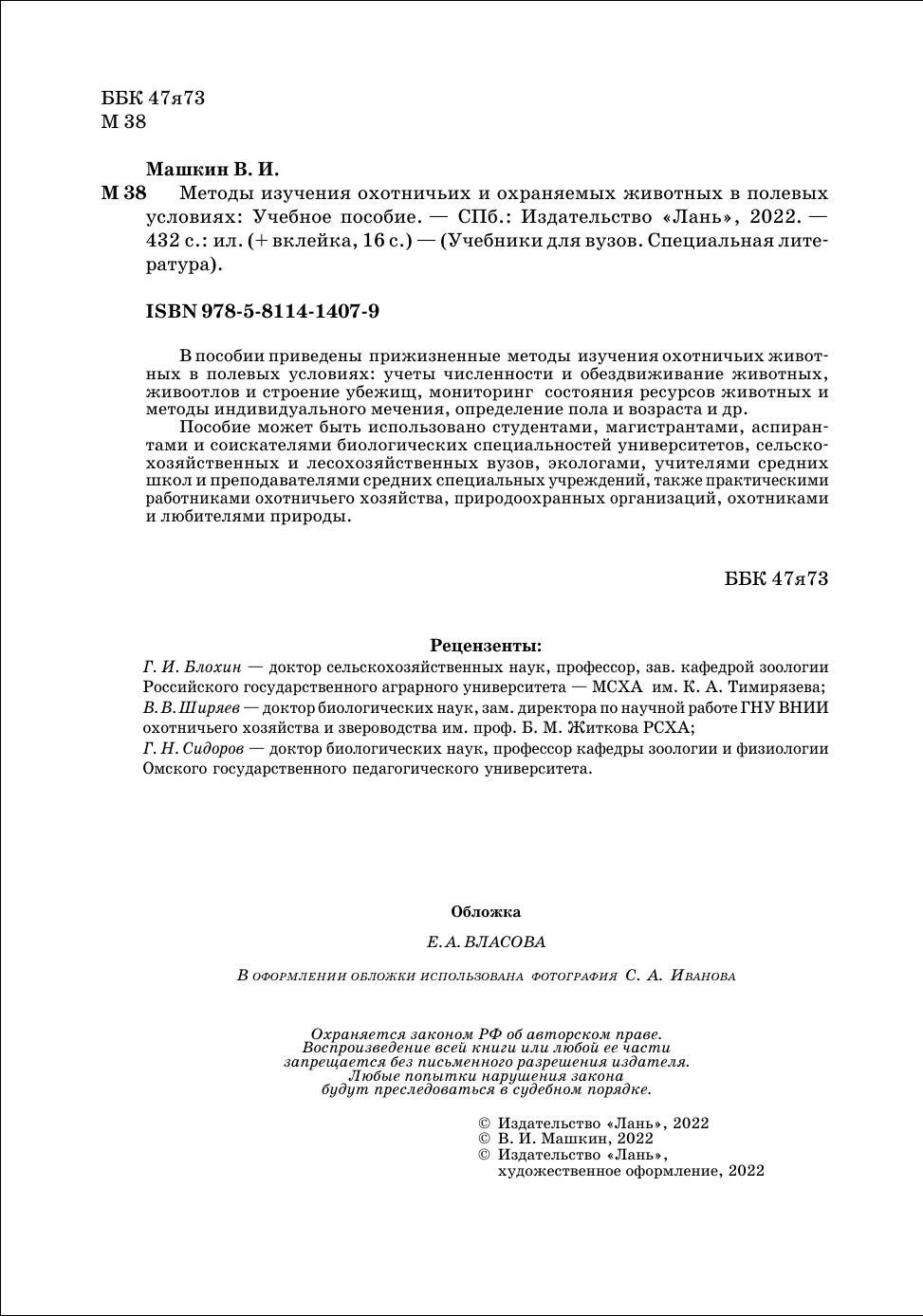 ББК 47я73
М 38

Машкин В. И.

М 38 Методы изучения охотничьих и охраняемых животных в полевых условиях: Учебное пособие. — СПб.: Издательство «Лань», 2022. — 432 с.: ил. (+ вклейка, 16 с.) — (Учебники для вузов. Специальная литература).

ISBN 978-5-8114-1407-9

В пособии приведены прижизненные методы изучения охотничьих животных в полевых условиях: учеты численности и обездвиживание животных, живоотлов и строение убежищ, мониторинг состояния ресурсов животных и методы индивидуального мечения, определение пола и возраста и др.

Пособие может быть использовано студентами, магистрантами, аспирантами и соискателями биологических специальностей университетов, сельскохозяйственных и лесохозяйственных вузов, экологами, учителями средних школ и преподавателями средних специальных учреждений, также практическими работниками охотничьего хозяйства, природоохранных организаций, охотниками и любителями природы.

ББК 47я73

Рецензенты:

Г. И. Блохин — доктор сельскохозяйственных наук, профессор, зав. кафедрой зоологии Российского государственного аграрного университета — МСХА им. К. А. Тимирязева;
В. В. Ширяев — доктор биологических наук, зам. директора по научной работе ГНУ ВНИИ охотничьего хозяйства и звероводства им. проф. Б. М. Житкова РСХА;
Г. Н. Сидоров — доктор биологических наук, профессор кафедры зоологии и физиологии Омского государственного педагогического университета.

Обложка

Е. А. ВЛАСОВА

В оформлении обложки использована фотография С. А. Иванова

Охраняется законом РФ об авторском праве. Воспроизведение всей книги или любой ее части запрещается без письменного разрешения издателя. Любые попытки нарушения закона будут преследоваться в судебном порядке.

© Издательство «Лань», 2022
© В. И. Машкин, 2022
© Издательство «Лань», художественное оформление, 2022